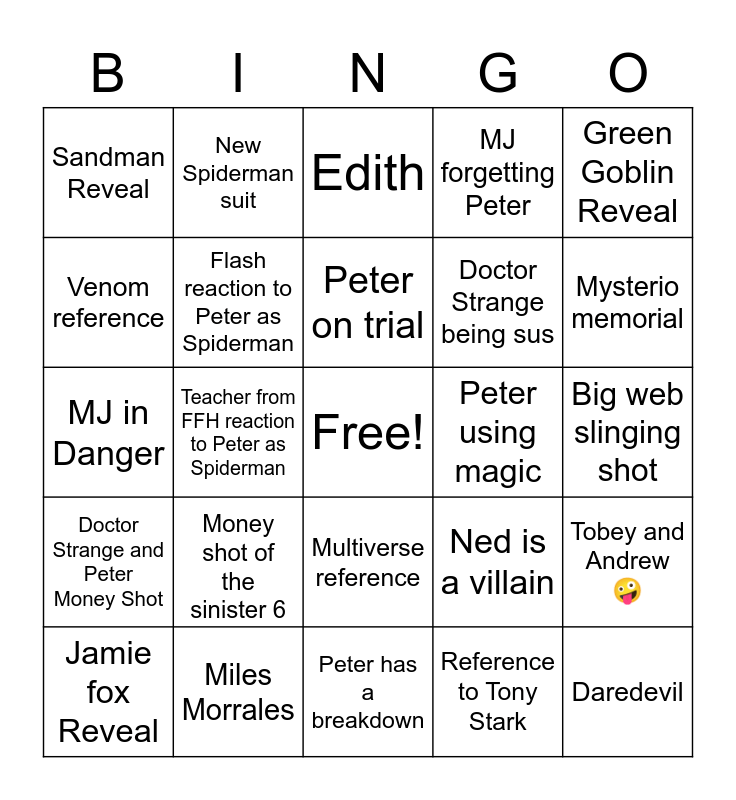 | B | I | N | G | O |
|---|---|---|---|---|
| Sandman Reveal | New Spiderman suit | Edith | MJ forgetting Peter | Green Goblin Reveal |
| Venom reference | Flash reaction to Peter as Spiderman | Peter on trial | Doctor Strange being sus | Mysterio memorial |
| MJ in Danger | Teacher from FFH reaction to Peter as Spiderman | Free! | Peter using magic | Big web slinging shot |
| Doctor Strange and Peter Money Shot | Money shot of the sinister 6 | Multiverse reference | Ned is a villain | Tobey and Andrew 🤪 |
| Jamie fox Reveal | Miles Morrales | Peter has a breakdown | Reference to Tony Stark | Daredevil |